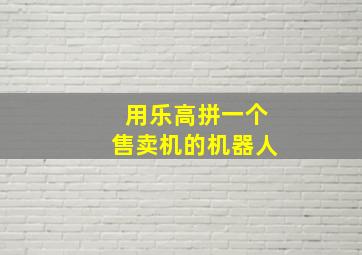 用乐高拼一个
售卖机的机器人